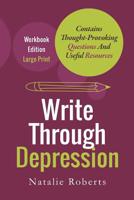 Workbook Edition Large Print

Contains Thought-Provoking Questions And Useful Resources

Write Through Depression

Natalie Roberts